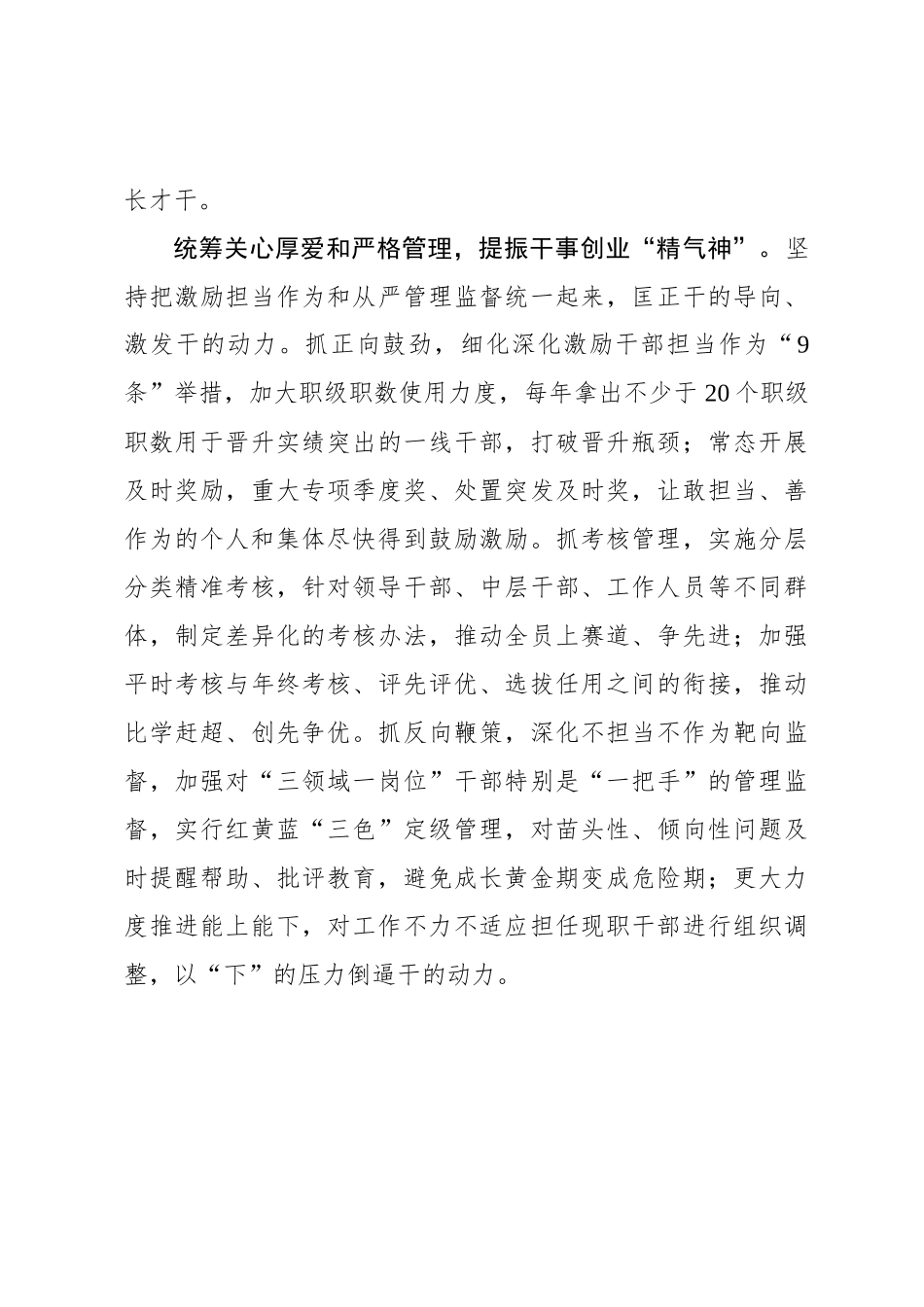 长才干。

统筹关心厚爱和严格管理，提振干事创业“精气神”。坚持把激励担当作为和从严管理监督统一起来，匡正干的导向、激发干的动力。抓正向鼓劲，细化深化激励干部担当作为“9条”举措，加大职级职数使用力度，每年拿出不少于20个职级职数用于晋升实绩突出的一线干部，打破晋升瓶颈；常态开展及时奖励，重大专项季度奖、处置突发及时奖，让敢担当、善作为的个人和集体尽快得到鼓励激励。抓考核管理，实施分层分类精准考核，针对领导干部、中层干部、工作人员等不同群体，制定差异化的考核办法，推动全员上赛道、争先进；加强平时考核与年终考核、评先评优、选拔任用之间的衔接，推动比学赶超、创先争优。抓反向鞭策，深化不担当不作为靶向监督，加强对“三领域一岗位”干部特别是“一把手”的管理监督，实行红黄蓝“三色”定级管理，对苗头性、倾向性问题及时提醒帮助、批评教育，避免成长黄金期变成危险期；更大力度推进能上能下，对工作不力不适应担任现职干部进行组织调整，以“下”的压力倒逼干的动力。